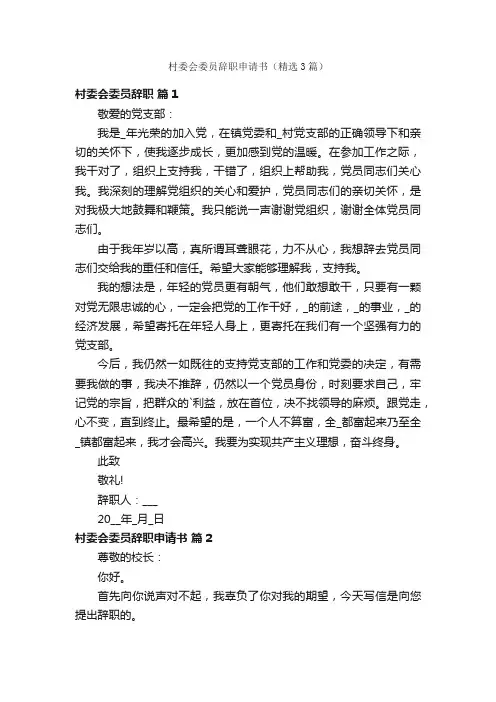 村委会委员辞职申请书（精选3篇）

村委会委员辞职 篇1

敬爱的党支部：

我是_年光荣的加入党，在镇党委和_村党支部的正确领导下和亲切的关怀下，使我逐步成长，更加感到党的温暖。在参加工作之际，我干对了，组织上支持我，干错了，组织上帮助我，党员同志们关心我。我深刻的理解党组织的关心和爱护，党员同志们的亲切关怀，是对我极大地鼓舞和鞭策。我只能说一声谢谢党组织，谢谢全体党员同志们。

由于我年岁以高，真所谓耳聋眼花，力不从心，我想辞去党员同志们交给我的重任和信任。希望大家能够理解我，支持我。

我的想法是，年轻的党员更有朝气，他们敢想敢干，只要有一颗对党无限忠诚的心，一定会把党的工作干好，_的前途，_的事业，_的经济发展，希望寄托在年轻人身上，更寄托在我们有一个坚强有力的党支部。

今后，我仍然一如既往的支持党支部的工作和党委的决定，有需要我做的事，我决不推辞，仍然以一个党员身份，时刻要求自己，牢记党的宗旨，把群众的`利益，放在首位，决不找领导的麻烦。跟党走，心不变，直到终止。最希望的是，一个人不算富，全_都富起来乃至全_镇都富起来，我才会高兴。我要为实现共产主义理想，奋斗终身。

此致

敬礼!

辞职人：___

20__年_月_日

村委会委员辞职申请书 篇2

尊敬的校长：

你好。

首先向你说声对不起，我辜负了你对我的期望，今天写信是向您提出辞职的。